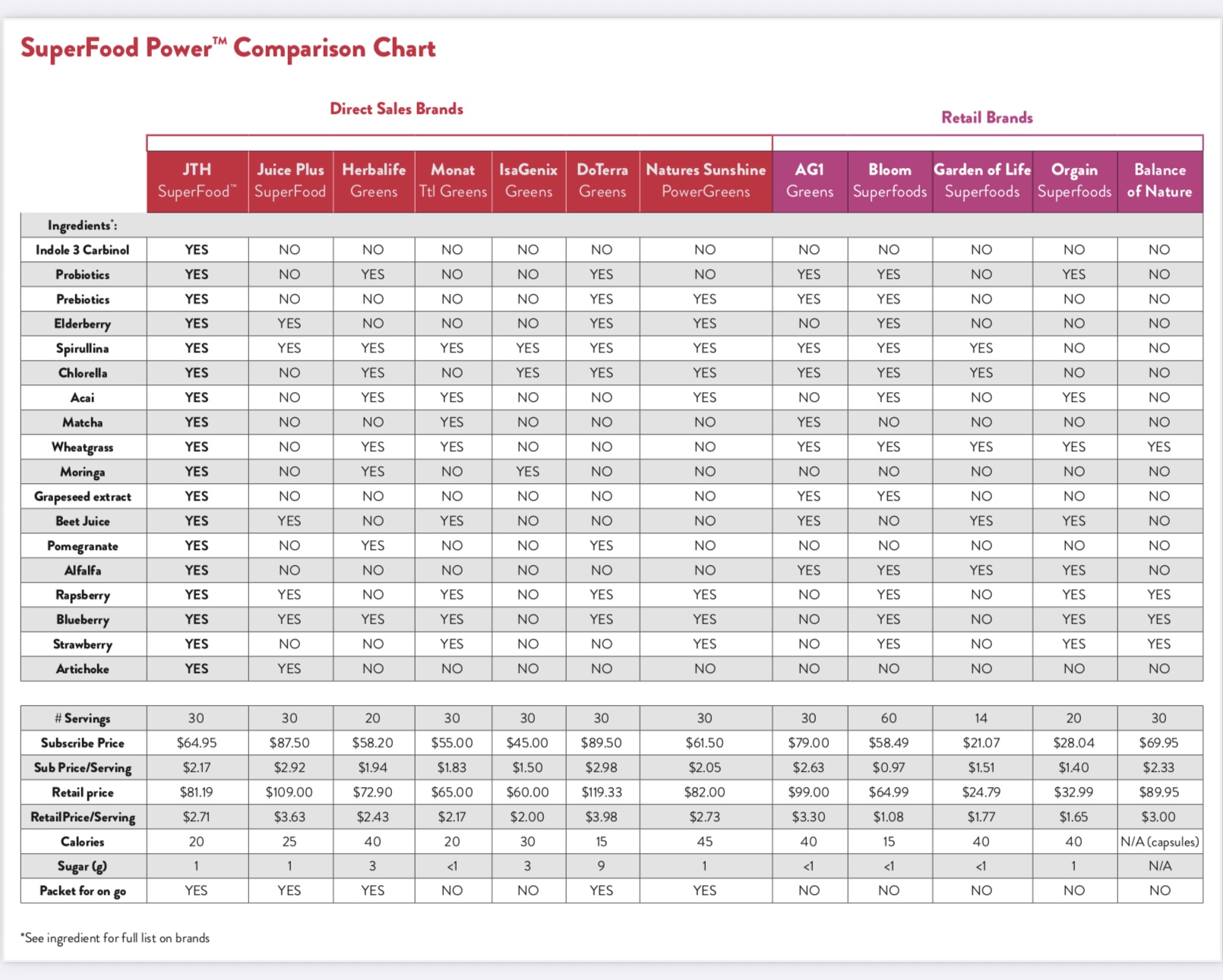 SuperFood Power™ Comparison Chart

Direct Sales Brands

Retail Brands

| | JTH SuperFood™ | Juice Plus SuperFood | Herbalife Greens | Monat Ttl Greens | IsaGenix Greens | DoTerra Greens | Natures Sunshine PowerGreens | AG1 Greens | Bloom Superfoods | Garden of Life Superfoods | Orgain Superfoods | Balance of Nature |
|---|---|---|---|---|---|---|---|---|---|---|---|---|
| Ingredients*: | | | | | | | | | | | | |
| Indole 3 Carbinol | YES | NO | NO | NO | NO | NO | NO | NO | NO | NO | NO | NO |
| Probiotics | YES | NO | YES | NO | NO | YES | NO | YES | YES | NO | YES | NO |
| Prebiotics | YES | NO | NO | NO | NO | YES | YES | YES | YES | NO | NO | NO |
| Elderberry | YES | YES | NO | NO | NO | YES | YES | NO | YES | NO | NO | NO |
| Spirullina | YES | YES | YES | YES | YES | YES | YES | YES | YES | YES | NO | NO |
| Chlorella | YES | NO | YES | NO | YES | YES | YES | YES | YES | YES | NO | NO |
| Acai | YES | NO | YES | YES | NO | NO | YES | NO | YES | NO | YES | NO |
| Matcha | YES | NO | NO | YES | NO | NO | NO | YES | NO | NO | NO | NO |
| Wheatgrass | YES | NO | YES | YES | NO | NO | NO | YES | YES | YES | YES | YES |
| Moringa | YES | NO | YES | NO | YES | NO | NO | NO | NO | NO | NO | NO |
| Grapeseed extract | YES | NO | NO | NO | NO | NO | NO | YES | YES | NO | NO | NO |
| Beet Juice | YES | YES | NO | YES | NO | NO | NO | YES | NO | YES | YES | NO |
| Pomegranate | YES | NO | YES | NO | NO | YES | NO | NO | NO | NO | NO | NO |
| Alfalfa | YES | NO | NO | NO | NO | NO | NO | YES | YES | YES | YES | NO |
| Rapsberry | YES | YES | NO | YES | NO | YES | YES | NO | YES | NO | YES | YES |
| Blueberry | YES | YES | YES | YES | NO | YES | YES | NO | YES | NO | YES | YES |
| Strawberry | YES | NO | NO | YES | NO | NO | YES | NO | YES | NO | YES | YES |
| Artichoke | YES | YES | NO | NO | NO | NO | NO | NO | NO | NO | NO | NO |

| # Servings | 30 | 30 | 20 | 30 | 30 | 30 | 30 | 30 | 60 | 14 | 20 | 30 |
|---|---|---|---|---|---|---|---|---|---|---|---|---|
| Subscribe Price | $64.95 | $87.50 | $58.20 | $55.00 | $45.00 | $89.50 | $61.50 | $79.00 | $58.49 | $21.07 | $28.04 | $69.95 |
| Sub Price/Serving | $2.17 | $2.92 | $1.94 | $1.83 | $1.50 | $2.98 | $2.05 | $2.63 | $0.97 | $1.51 | $1.40 | $2.33 |
| Retail price | $81.19 | $109.00 | $72.90 | $65.00 | $60.00 | $119.33 | $82.00 | $99.00 | $64.99 | $24.79 | $32.99 | $89.95 |
| RetailPrice/Serving | $2.71 | $3.63 | $2.43 | $2.17 | $2.00 | $3.98 | $2.73 | $3.30 | $1.08 | $1.77 | $1.65 | $3.00 |
| Calories | 20 | 25 | 40 | 20 | 30 | 15 | 45 | 40 | 15 | 40 | 40 | N/A (capsules) |
| Sugar (g) | 1 | 1 | 3 | <1 | 3 | 9 | 1 | <1 | <1 | <1 | 1 | N/A |
| Packet for on go | YES | YES | YES | NO | NO | YES | YES | NO | NO | NO | NO | NO |

*See ingredient for full list on brands